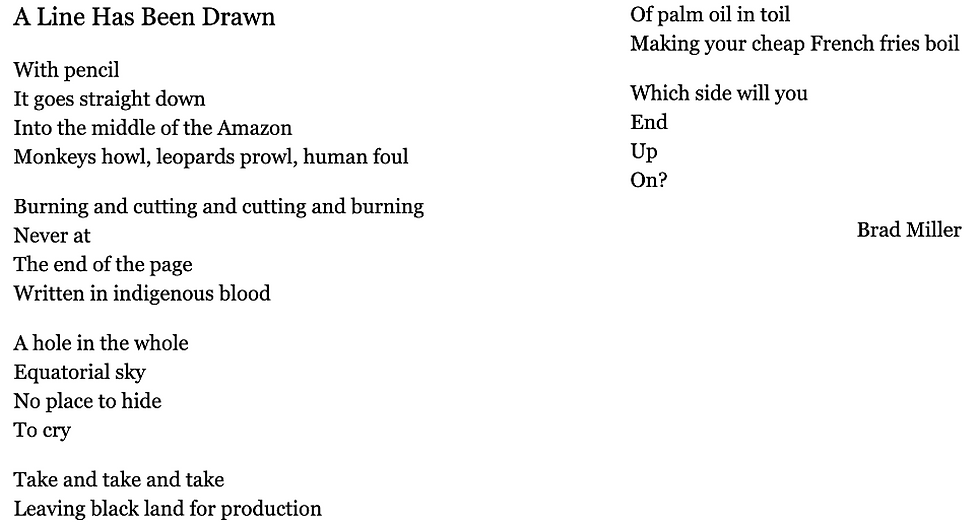 A Line Has Been Drawn

With pencil
It goes straight down
Into the middle of the Amazon
Monkeys howl, leopards prowl, human foul

Burning and cutting and cutting and burning
Never at
The end of the page
Written in indigenous blood

A hole in the whole
Equatorial sky
No place to hide
To cry

Take and take and take
Leaving black land for production
Of palm oil in toil
Making your cheap French fries boil

Which side will you
End
Up
On?

Brad Miller